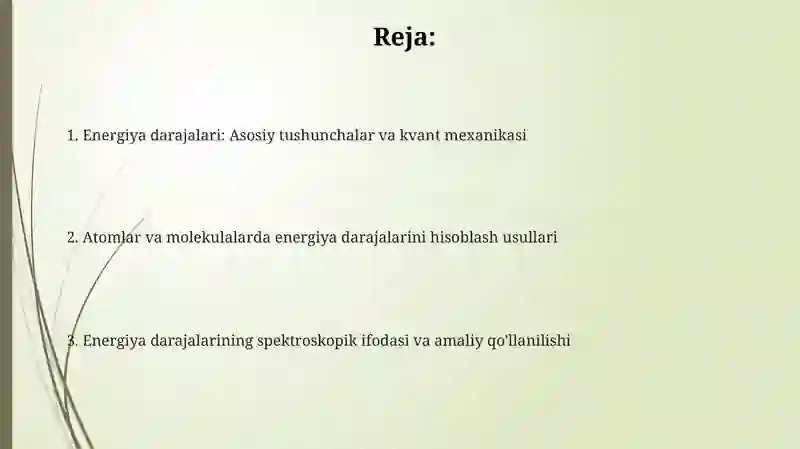 Reja:

1. Energiya darajalari: Asosiy tushunchalar va kvant mexanikasi

2. Atomlar va molekulalarda energiya darajalarini hisoblash usullari

3. Energiya darajalarining spektroskopik ifodasi va amaliy qo'llanilishi